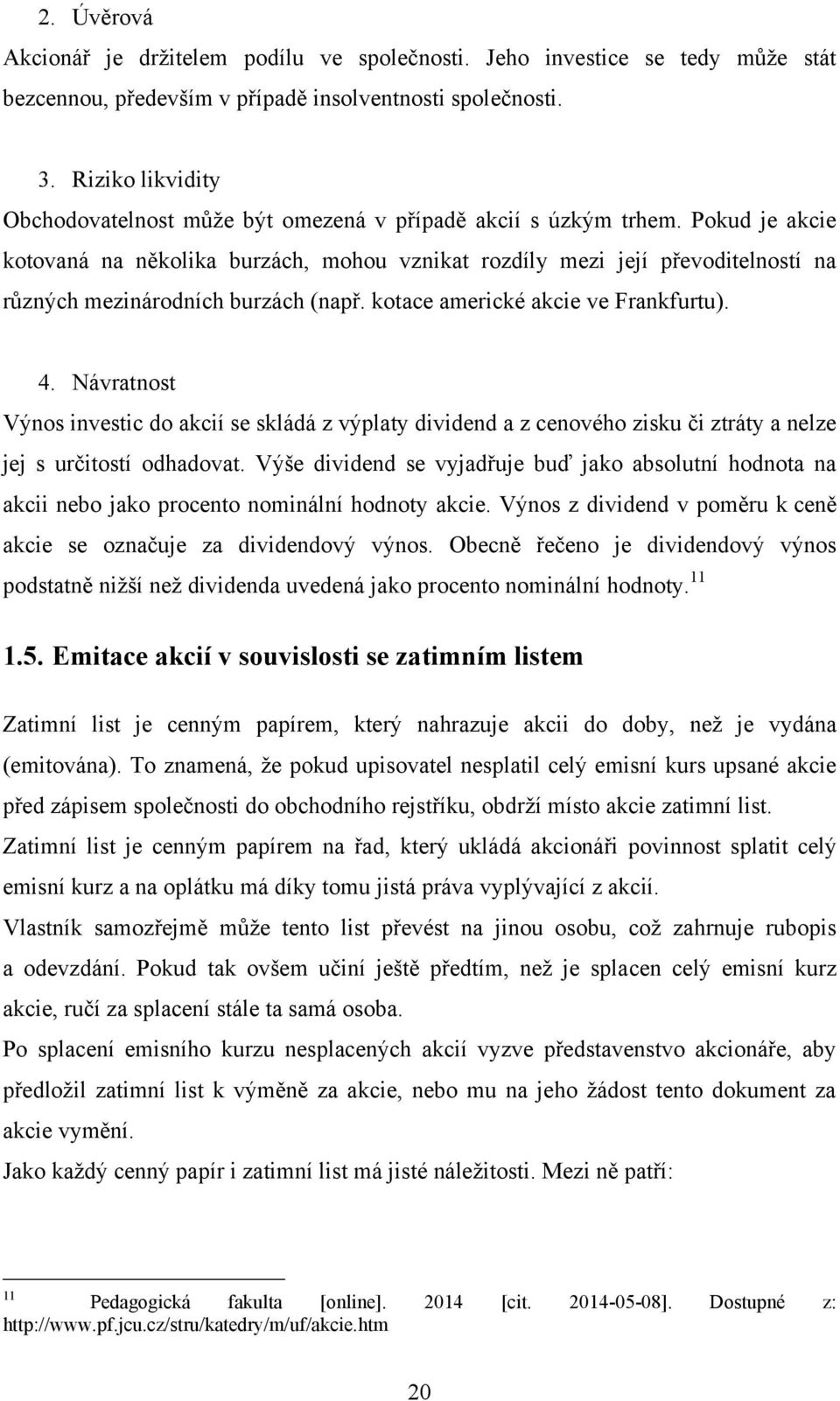 2. Úvěrová

Akcionář je držitelem podílu ve společnosti. Jeho investice se tedy může stát bezcennou, především v případě insolventnosti společnosti.

3. Riziko likvidity

Obchodovatelnost může být omezená v případě akcií s úzkým trhem. Pokud je akcie kotovaná na několika burzách, mohou vznikat rozdíly mezi její převoditelností na různých mezinárodních burzách (např. kotace americké akcie ve Frankfurtu).

4. Návratnost

Výnos investic do akcií se skládá z výplaty dividend a z cenového zisku či ztráty a nelze jej s určitostí odhadovat. Výše dividend se vyjadřuje buď jako absolutní hodnota na akcii nebo jako procento nominální hodnoty akcie. Výnos z dividend v poměru k ceně akcie se označuje za dividendový výnos. Obecně řečeno je dividendový výnos podstatně nižší než dividenda uvedená jako procento nominální hodnoty.$^{11}$

1.5. Emitace akcií v souvislosti se zatimním listem

Zatimní list je cenným papírem, který nahrazuje akcii do doby, než je vydána (emitována). To znamená, že pokud upisovatel nesplatil celý emisní kurs upsané akcie před zápisem společnosti do obchodního rejstříku, obdrží místo akcie zatimní list.

Zatimní list je cenným papírem na řad, který ukládá akcionáři povinnost splatit celý emisní kurz a na oplátku má díky tomu jistá práva vyplývající z akcií.

Vlastník samozřejmě může tento list převést na jinou osobu, což zahrnuje rubopis a odevzdání. Pokud tak ovšem učiní ještě předtím, než je splacen celý emisní kurz akcie, ručí za splacení stále ta samá osoba.

Po splacení emisního kurzu nesplacených akcií vyzve představenstvo akcionáře, aby předložil zatimní list k výměně za akcie, nebo mu na jeho žádost tento dokument za akcie vymění.

Jako každý cenný papír i zatimní list má jisté náležitosti. Mezi ně patří:

$^{11}$ Pedagogická fakulta [online]. 2014 [cit. 2014-05-08]. Dostupné z: http://www.pf.jcu.cz/stru/katedry/m/uf/akcie.htm

20